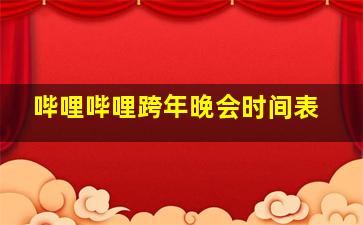 哔哩哔哩跨年晚会时间表